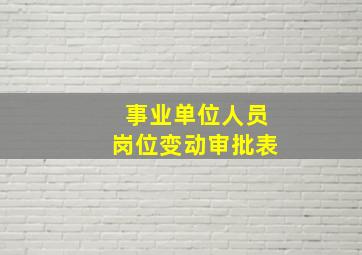 事业单位人员
岗位变动审批表